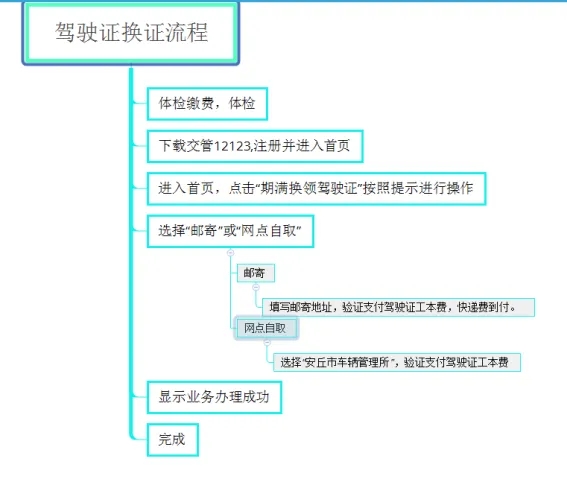 驾驶证换证流程

体检缴费，体检

下载交管12123,注册并进入首页

进入首页，点击“期满换领驾驶证”按照提示进行操作

选择“邮寄”或“网点自取”

邮寄

填写邮寄地址，验证支付驾驶证工本费，快递费到付。

网点自取

选择“安丘市车辆管理所”，验证支付驾驶证工本费

显示业务办理成功

完成